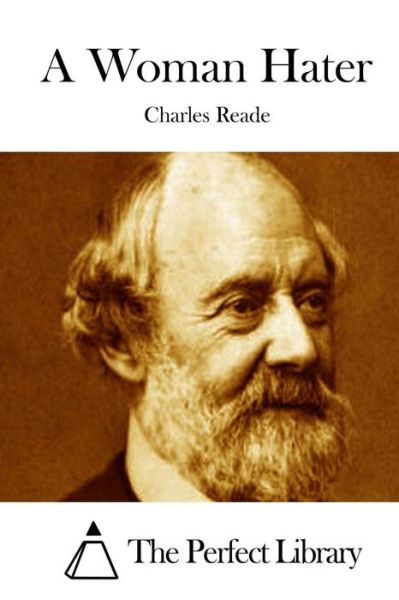 A Woman Hater

Charles Reade

The Perfect Library